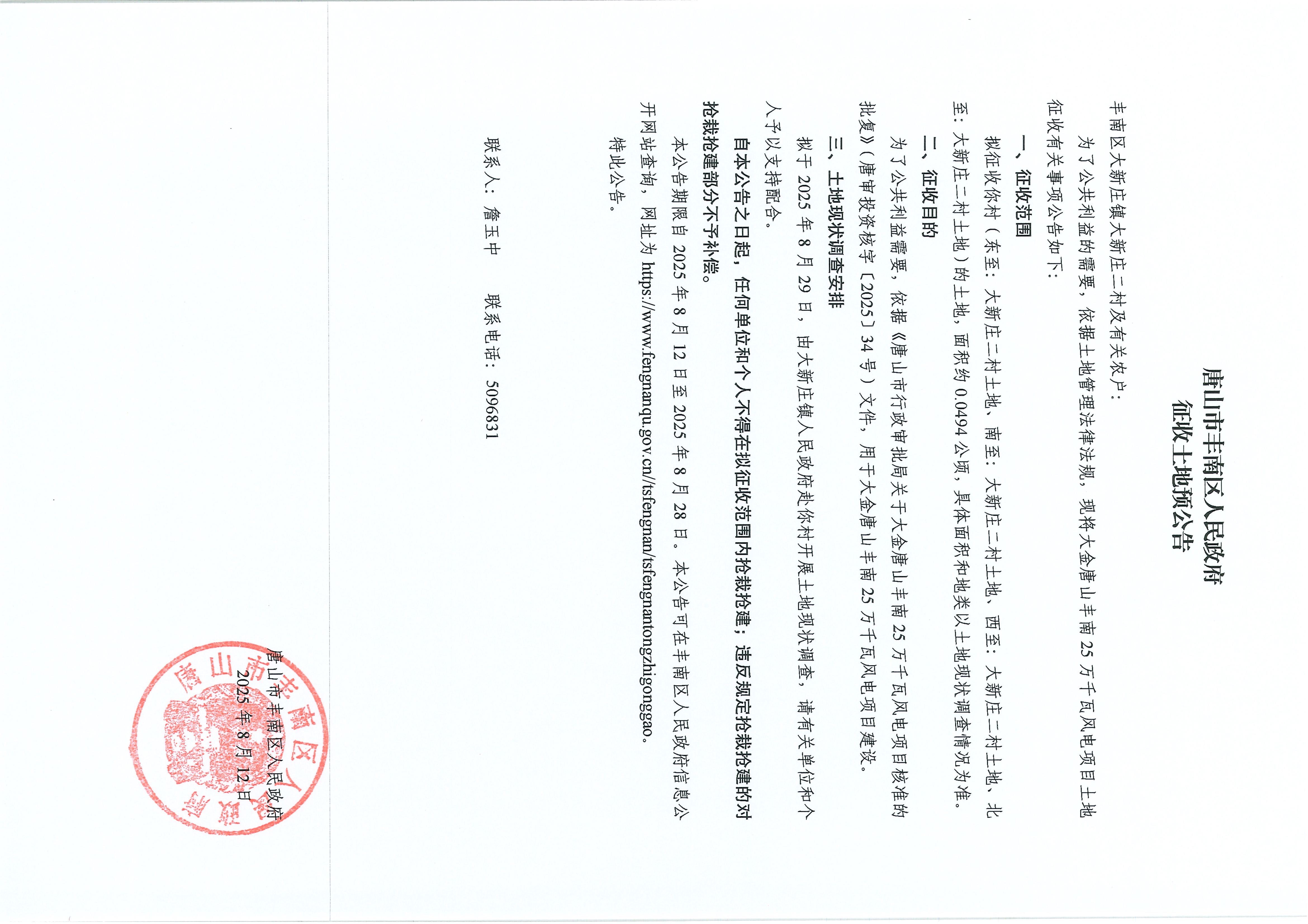 唐山市丰南区人民政府
征收土地预公告

丰南区大新庄镇大新庄二村及有关农户：

为了公共利益的需要，依据土地管理法律法规，现将大金唐山丰南25万千瓦风电项目土地征收有关事项公告如下：

一、征收范围

拟征收你村（东至：大新庄二村土地、南至：大新庄二村土地、西至：大新庄二村土地、北至：大新庄二村土地）的土地，面积约0.0494公顷，具体面积和地类以土地现状调查情况为准。

二、征收目的

为了公共利益需要，依据《唐山市行政审批局关于大金唐山丰南25万千瓦风电项目核准的批复》（唐审投资核字〔2025〕34号）文件，用于大金唐山丰南25万千瓦风电项目建设。

三、土地现状调查安排

拟于2025年8月29日，由大新庄镇人民政府赴你村开展土地现状调查，请有关单位和个人予以支持配合。

自本公告之日起，任何单位和个人不得在拟征收范围内抢栽抢建；违反规定抢栽抢建的对抢栽抢建部分不予补偿。

本公告期限自2025年8月12日至2025年8月28日。本公告可在丰南区人民政府信息公开网站查询，网址为https://www.fengnanqu.gov.cn/tsfengnan/tsfengnantongzhigonggao。

特此公告。

联系人：詹玉中　　联系电话：5096831

唐山市丰南区人民政府
2025年8月12日

唐山市丰南区人民政府